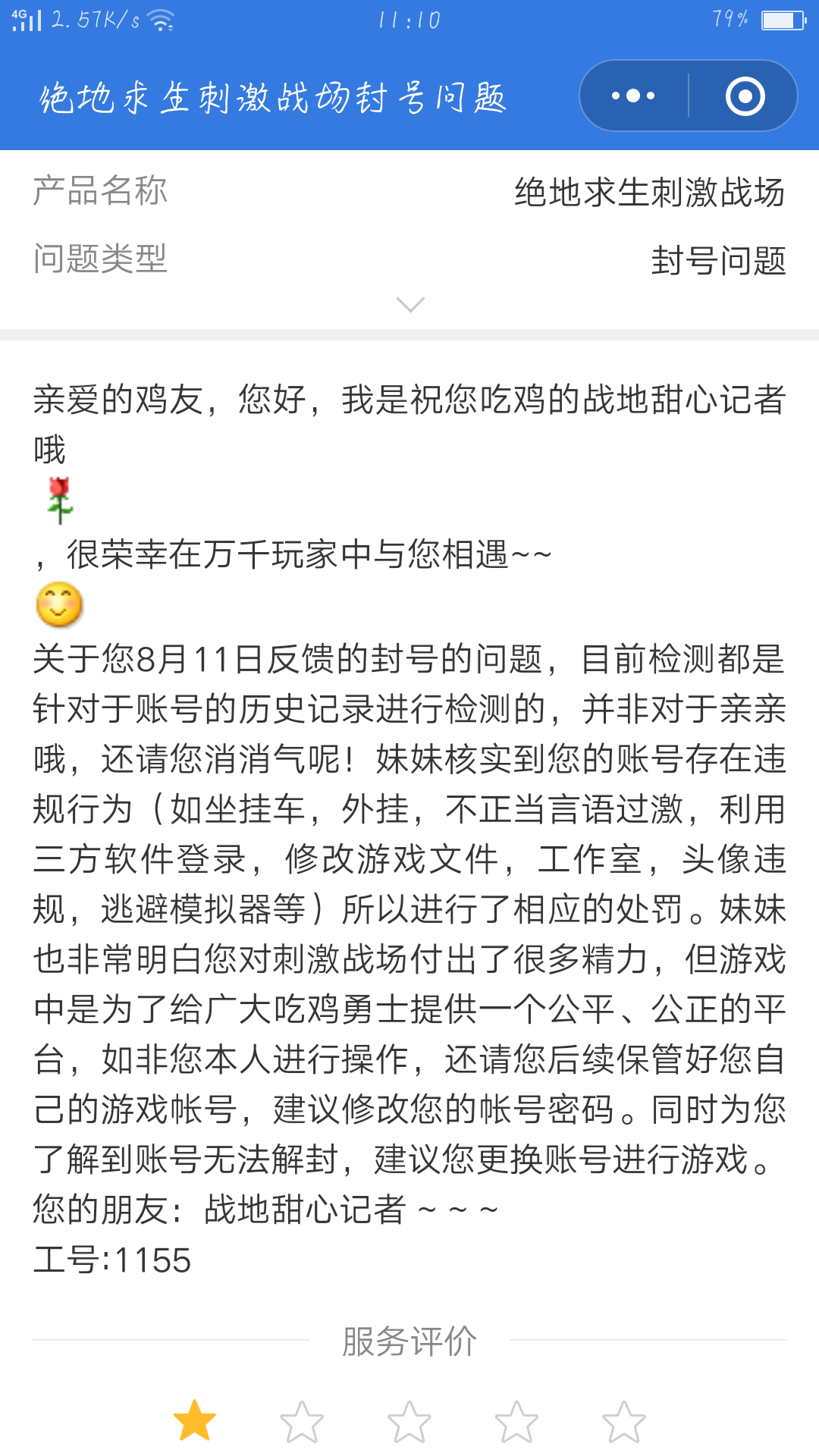 4G 2.57K/s 11:10 79%

绝地求生刺激战场封号问题

产品名称 绝地求生刺激战场

问题类型 封号问题

亲爱的鸡友，您好，我是祝您吃鸡的战地甜心记者哦

，很荣幸在万千玩家中与您相遇~~

关于您8月11日反馈的封号的问题，目前检测都是针对于账号的历史记录进行检测的，并非对于亲亲哦，还请您消消气呢！妹妹核实到您的账号存在违规行为（如坐挂车，外挂，不正当言语过激，利用三方软件登录，修改游戏文件，工作室，头像违规，逃避模拟器等）所以进行了相应的处罚。妹妹也非常明白您对刺激战场付出了很多精力，但游戏中是为了给广大吃鸡勇士提供一个公平、公正的平台，如非您本人进行操作，还请您后续保管好您自己的游戏帐号，建议修改您的帐号密码。同时为您了解到账号无法解封，建议您更换账号进行游戏。
您的朋友：战地甜心记者 ~ ~ ~
工号:1155

服务评价